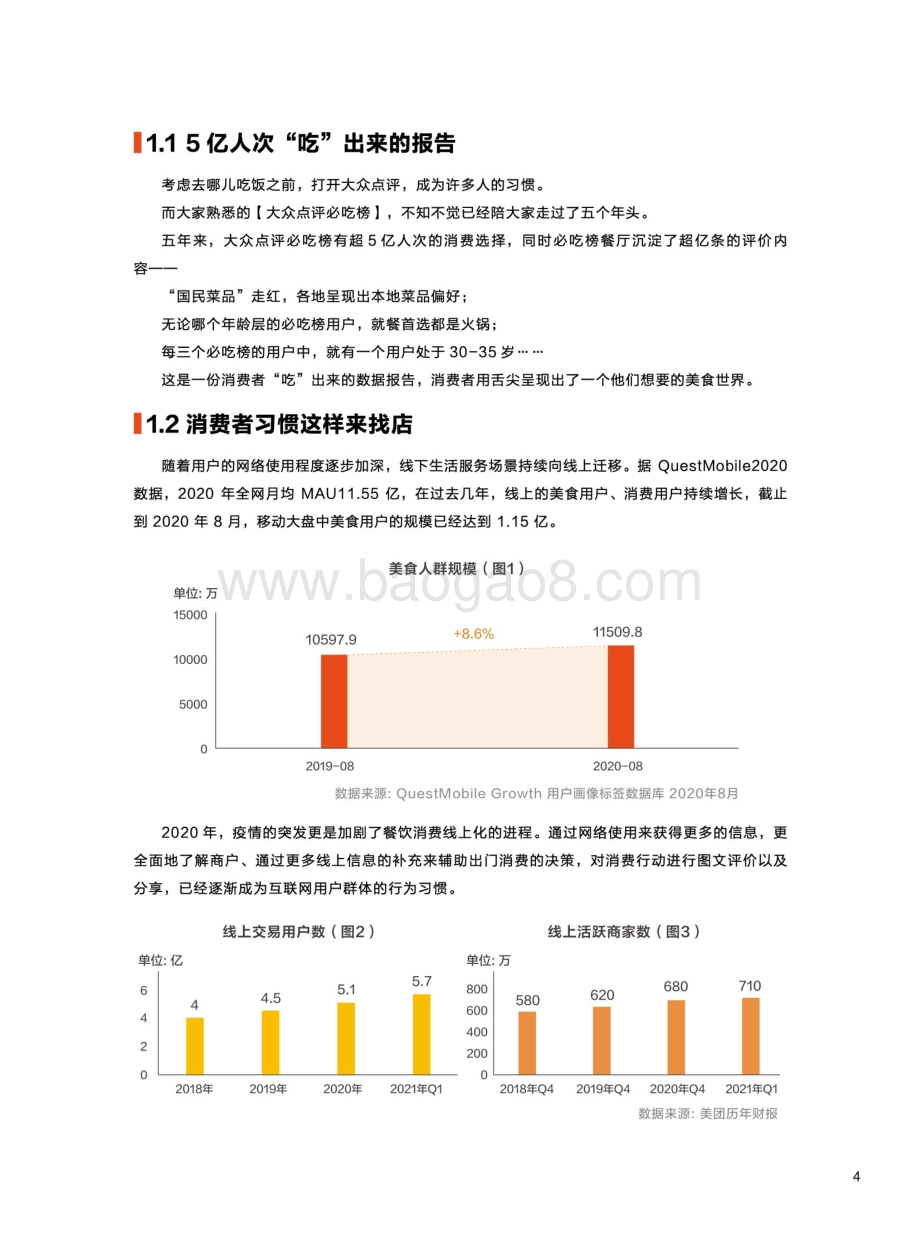 1.1 5 亿人次“吃”出来的报告

考虑去哪儿吃饭之前，打开大众点评，成为许多人的习惯。

而大家熟悉的【大众点评必吃榜】，不知不觉已经陪大家走过了五个年头。

五年来，大众点评必吃榜有超 5 亿人次的消费选择，同时必吃榜餐厅沉淀了超亿条的评价内容——

“国民菜品”走红，各地呈现出本地菜品偏好；

无论哪个年龄层的必吃榜用户，就餐首选都是火锅；

每三个必吃榜的用户中，就有一个用户处于 30-35 岁……

这是一份消费者“吃”出来的数据报告，消费者用舌尖呈现出了一个他们想要的美食世界。

1.2 消费者习惯这样来找店

随着用户的网络使用程度逐步加深，线下生活服务场景持续向线上迁移。据 QuestMobile2020 数据，2020 年全网月均 MAU11.55 亿，在过去几年，线上的美食用户、消费用户持续增长，截止到 2020 年 8 月，移动大盘中美食用户的规模已经达到 1.15 亿。

美食人群规模（图1）

www.baogao8.com

单位: 万
15000
10000
5000
0
10597.9
+8.6%
11509.8
2019-08
2020-08

数据来源: QuestMobile Growth 用户画像标签数据库 2020年8月

2020 年，疫情的突发更是加剧了餐饮消费线上化的进程。通过网络使用来获得更多的信息，更全面地了解商户、通过更多线上信息的补充来辅助出门消费的决策，对消费行动进行图文评价以及分享，已经逐渐成为互联网用户群体的行为习惯。

线上交易用户数（图2）

单位: 亿
6
4
2
0
4
4.5
5.1
5.7
2018年
2019年
2020年
2021年Q1

线上活跃商家数（图3）

单位: 万
800
600
400
200
0
580
620
680
710
2018年Q4
2019年Q4
2020年Q4
2021年Q1

数据来源: 美团历年财报

4